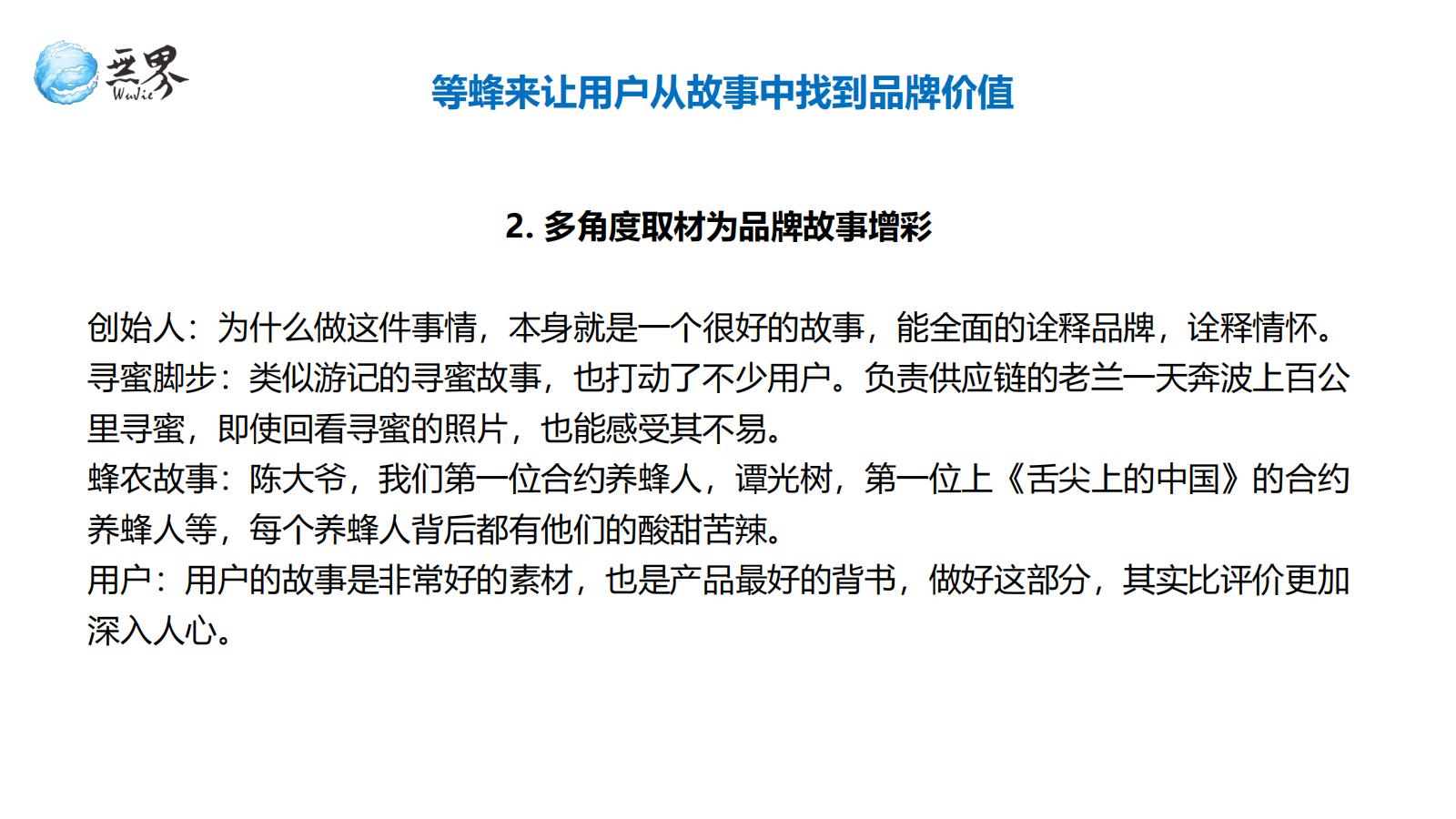 无界
WuJie

等蜂来让用户从故事中找到品牌价值

2. 多角度取材为品牌故事增彩

创始人：为什么做这件事情，本身就是一个很好的故事，能全面的诠释品牌，诠释情怀。
寻蜜脚步：类似游记的寻蜜故事，也打动了不少用户。负责供应链的老兰一天奔波上百公里寻蜜，即使回看寻蜜的照片，也能感受其不易。
蜂农故事：陈大爷，我们第一位合约养蜂人，谭光树，第一位上《舌尖上的中国》的合约养蜂人等，每个养蜂人背后都有他们的酸甜苦辣。
用户：用户的故事是非常好的素材，也是产品最好的背书，做好这部分，其实比评价更加深入人心。